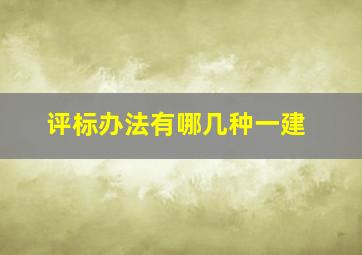 评标办法有哪几种一建